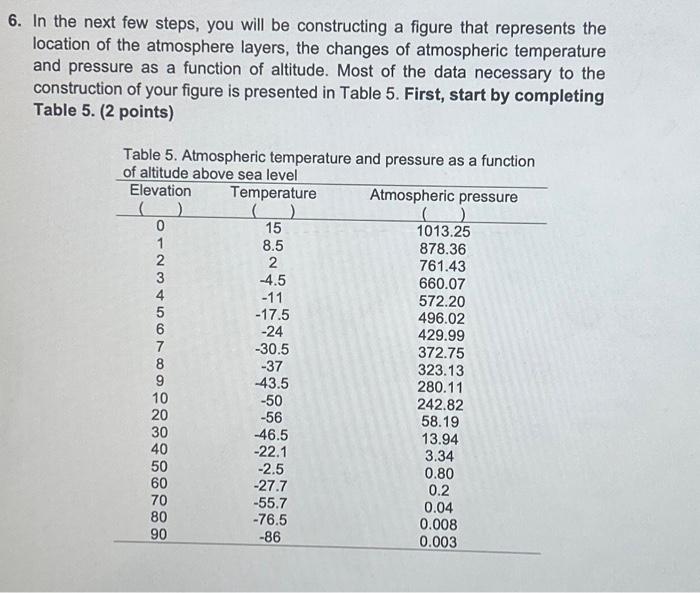 6. In the next few steps, you will be constructing a figure that represents the location of the atmosphere layers, the changes of atmospheric temperature and pressure as a function of altitude. Most of the data necessary to the construction of your figure is presented in Table 5. **First, start by completing Table 5. (2 points)**

Table 5. Atmospheric temperature and pressure as a function of altitude above sea level

| Elevation ( ) | Temperature ( ) | Atmospheric pressure ( ) |
|---|---|---|
| 0 | 15 | 1013.25 |
| 1 | 8.5 | 878.36 |
| 2 | 2 | 761.43 |
| 3 | -4.5 | 660.07 |
| 4 | -11 | 572.20 |
| 5 | -17.5 | 496.02 |
| 6 | -24 | 429.99 |
| 7 | -30.5 | 372.75 |
| 8 | -37 | 323.13 |
| 9 | -43.5 | 280.11 |
| 10 | -50 | 242.82 |
| 20 | -56 | 58.19 |
| 30 | -46.5 | 13.94 |
| 40 | -22.1 | 3.34 |
| 50 | -2.5 | 0.80 |
| 60 | -27.7 | 0.2 |
| 70 | -55.7 | 0.04 |
| 80 | -76.5 | 0.008 |
| 90 | -86 | 0.003 |